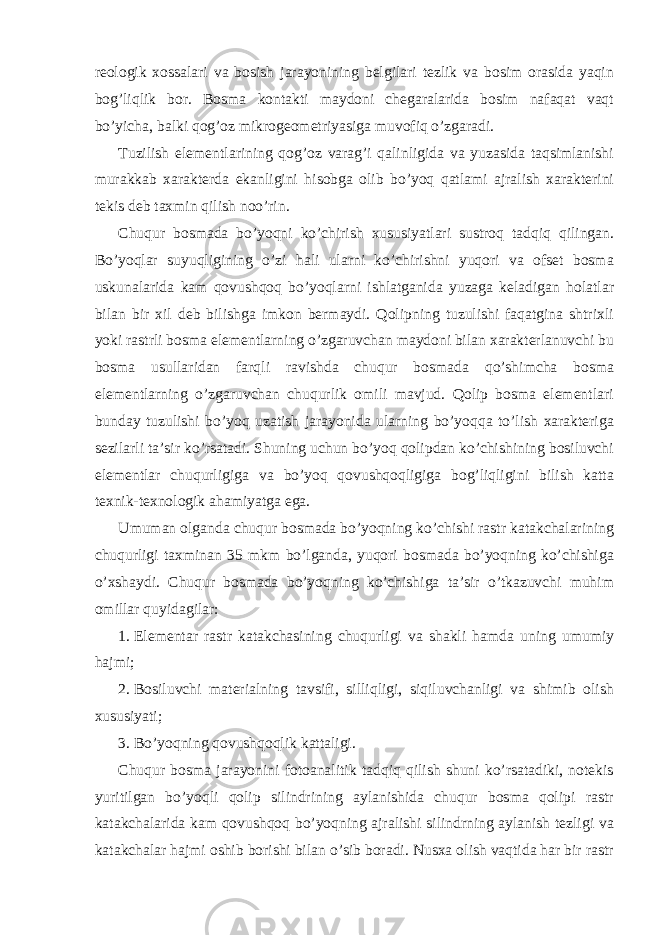 reologik xossalari va bosish jarayonining belgilari tezlik va bosim orasida yaqin bog’liqlik bor. Bosma kontakti maydoni chegaralarida bosim nafaqat vaqt bo’yicha, balki qog’oz mikrogeometriyasiga muvofiq o’zgaradi.

Tuzilish elementlarining qog’oz varag’i qalinligida va yuzasida taqsimlanishi murakkab xarakterda ekanligini hisobga olib bo’yoq qatlami ajralish xarakterini tekis deb taxmin qilish noo’rin.

Chuqur bosmada bo’yoqni ko’chirish xususiyatlari sustroq tadqiq qilingan. Bo’yoqlar suyuqligining o’zi hali ularni ko’chirishni yuqori va ofset bosma uskunalarida kam qovushqoq bo’yoqlarni ishlatganida yuzaga keladigan holatlar bilan bir xil deb bilishga imkon bermaydi. Qolipning tuzulishi faqatgina shtrixli yoki rastrli bosma elementlarning o’zgaruvchan maydoni bilan xarakterlanuvchi bu bosma usullaridan farqli ravishda chuqur bosmada qo’shimcha bosma elementlarning o’zgaruvchan chuqurlik omili mavjud. Qolip bosma elementlari bunday tuzulishi bo’yoq uzatish jarayonida ularning bo’yoqqa to’lish xarakteriga sezilarli ta’sir ko’rsatadi. Shuning uchun bo’yoq qolipdan ko’chishining bosiluvchi elementlar chuqurligiga va bo’yoq qovushqoqligiga bog’liqligini bilish katta texnik-texnologik ahamiyatga ega.

Umuman olganda chuqur bosmada bo’yoqning ko’chishi rastr katakchalarining chuqurligi taxminan 35 mkm bo’lganda, yuqori bosmada bo’yoqning ko’chishiga o’xshaydi. Chuqur bosmada bo’yoqning ko’chishiga ta’sir o’tkazuvchi muhim omillar quyidagilar:

1. Elementar rastr katakchasining chuqurligi va shakli hamda uning umumiy hajmi;

2. Bosiluvchi materialning tavsifi, silliqligi, siqiluvchanligi va shimib olish xususiyati;

3. Bo’yoqning qovushqoqlik kattaligi.

Chuqur bosma jarayonini fotoanalitik tadqiq qilish shuni ko’rsatadiki, notekis yuritilgan bo’yoqli qolip silindrining aylanishida chuqur bosma qolipi rastr katakchalarida kam qovushqoq bo’yoqning ajralishi silindrning aylanish tezligi va katakchalar hajmi oshib borishi bilan o’sib boradi. Nusxa olish vaqtida har bir rastr